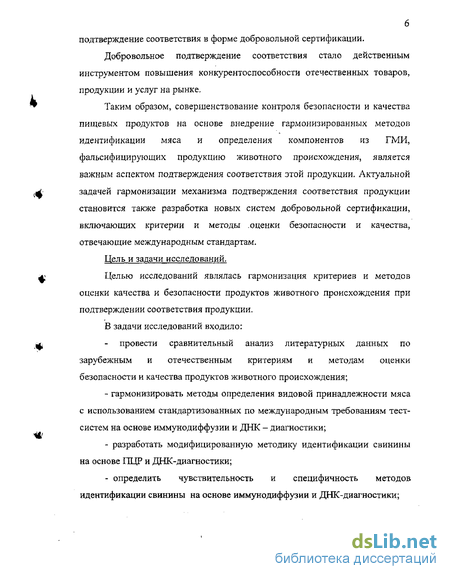 6

подтверждение соответствия в форме добровольной сертификации.

Добровольное подтверждение соответствия стало действенным инструментом повышения конкурентоспособности отечественных товаров, продукции и услуг на рынке.

Таким образом, совершенствование контроля безопасности и качества пищевых продуктов на основе внедрение гармонизированных методов идентификации мяса и определения компонентов из ГМИ, фальсифицирующих продукцию животного происхождения, является важным аспектом подтверждения соответствия этой продукции. Актуальной задачей гармонизации механизма подтверждения соответствия продукции становится также разработка новых систем добровольной сертификации, включающих критерии и методы оценки безопасности и качества, отвечающие международным стандартам.

Цель и задачи исследований.

Целью исследований являлась гармонизация критериев и методов оценки качества и безопасности продуктов животного происхождения при подтверждении соответствия продукции.

В задачи исследований входило:

- провести сравнительный анализ литературных данных по зарубежным и отечественным критериям и методам оценки безопасности и качества продуктов животного происхождения;

- гармонизировать методы определения видовой принадлежности мяса с использованием стандартизованных по международным требованиям тест-систем на основе иммунодиффузии и ДНК – диагностики;

- разработать модифицированную методику идентификации свинины на основе ПЦР и ДНК-диагностики;

- определить чувствительность и специфичность методов идентификации свинины на основе иммунодиффузии и ДНК-диагностики;

dsLib.net
библиотека диссертаций